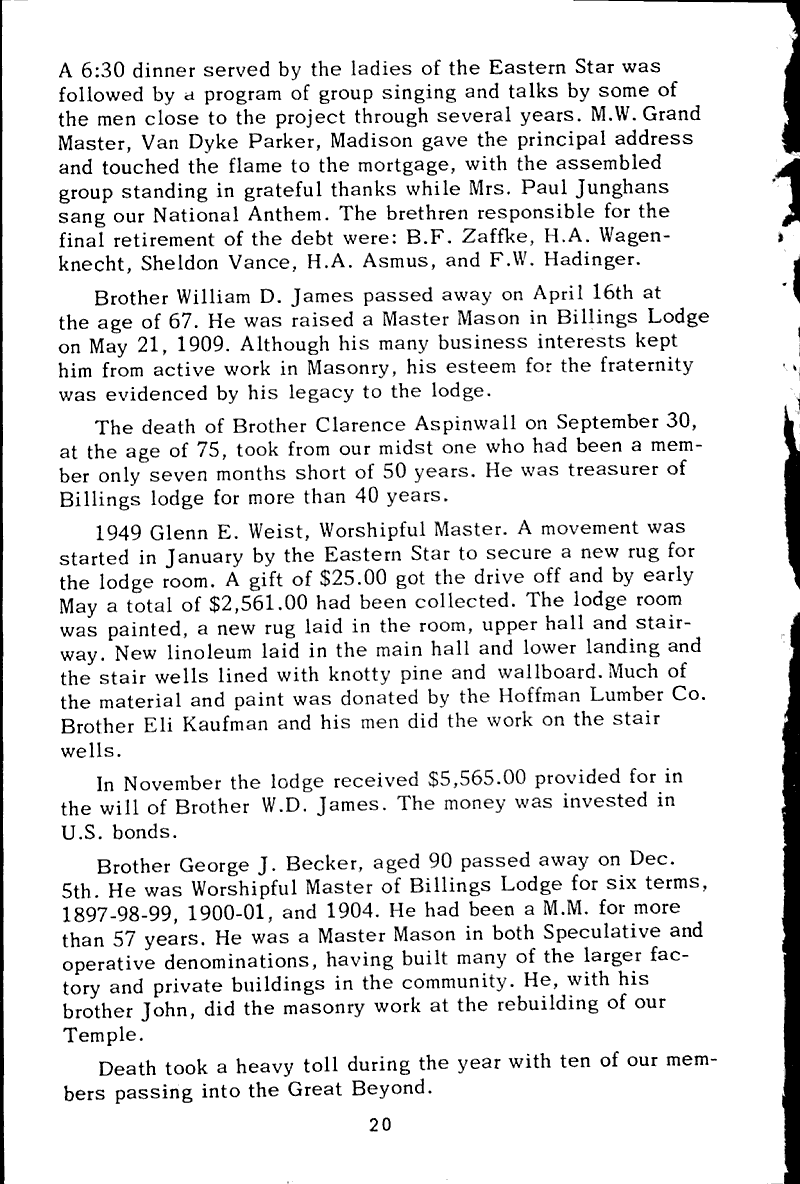 A 6:30 dinner served by the ladies of the Eastern Star was followed by a program of group singing and talks by some of the men close to the project through several years. M.W. Grand Master, Van Dyke Parker, Madison gave the principal address and touched the flame to the mortgage, with the assembled group standing in grateful thanks while Mrs. Paul Junghans sang our National Anthem. The brethren responsible for the final retirement of the debt were: B.F. Zaffke, H.A. Wagenknecht, Sheldon Vance, H.A. Asmus, and F.W. Hadinger.

Brother William D. James passed away on April 16th at the age of 67. He was raised a Master Mason in Billings Lodge on May 21, 1909. Although his many business interests kept him from active work in Masonry, his esteem for the fraternity was evidenced by his legacy to the lodge.

The death of Brother Clarence Aspinwall on September 30, at the age of 75, took from our midst one who had been a member only seven months short of 50 years. He was treasurer of Billings lodge for more than 40 years.

1949 Glenn E. Weist, Worshipful Master. A movement was started in January by the Eastern Star to secure a new rug for the lodge room. A gift of $25.00 got the drive off and by early May a total of $2,561.00 had been collected. The lodge room was painted, a new rug laid in the room, upper hall and stairway. New linoleum laid in the main hall and lower landing and the stair wells lined with knotty pine and wallboard. Much of the material and paint was donated by the Hoffman Lumber Co. Brother Eli Kaufman and his men did the work on the stair wells.

In November the lodge received $5,565.00 provided for in the will of Brother W.D. James. The money was invested in U.S. bonds.

Brother George J. Becker, aged 90 passed away on Dec. 5th. He was Worshipful Master of Billings Lodge for six terms, 1897-98-99, 1900-01, and 1904. He had been a M.M. for more than 57 years. He was a Master Mason in both Speculative and operative denominations, having built many of the larger factory and private buildings in the community. He, with his brother John, did the masonry work at the rebuilding of our Temple.

Death took a heavy toll during the year with ten of our members passing into the Great Beyond.

20